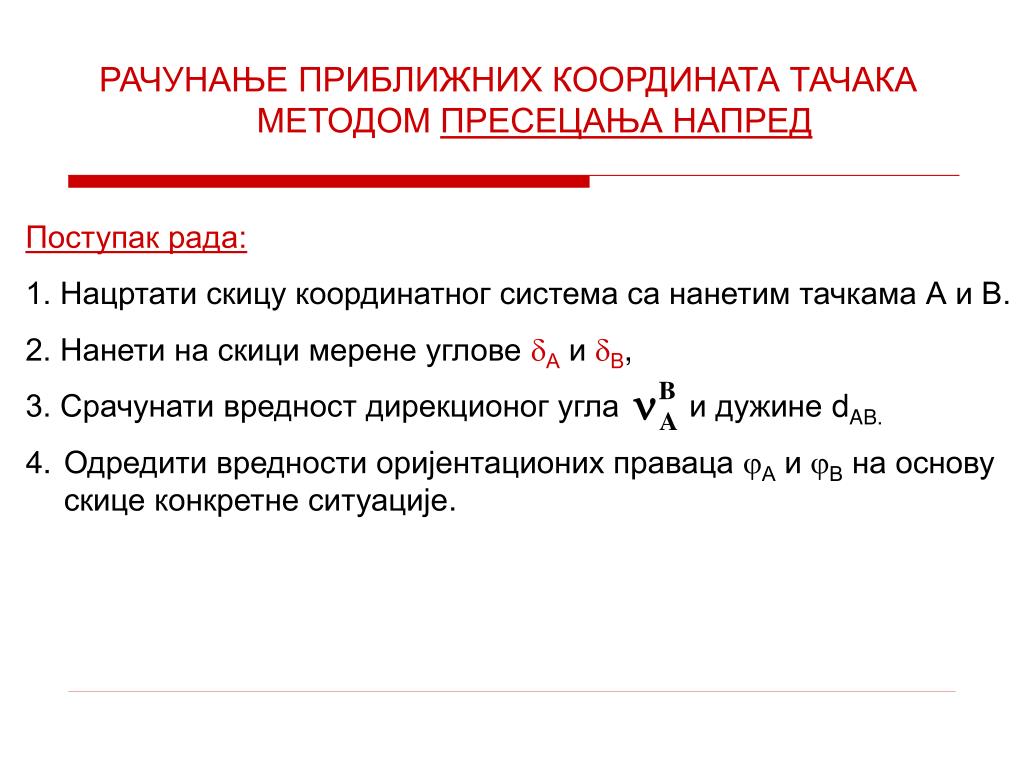 РАЧУНАЊЕ ПРИБЛИЖНИХ КООРДИНАТА ТАЧАКА МЕТОДОМ ПРЕСЕЦАЊА НАПРЕД

Поступак рада:

1. Нацртати скицу координатног система са нанетим тачкама А и В.

2. Нанети на скици мерене углове $\delta_A$ и $\delta_B$,

3. Срачунати вредност дирекционог угла $\nu_A^B$ и дужине $d_{AB.}$

4. Одредити вредности оријентационих праваца $\varphi_A$ и $\varphi_B$ на основу скице конкретне ситуације.